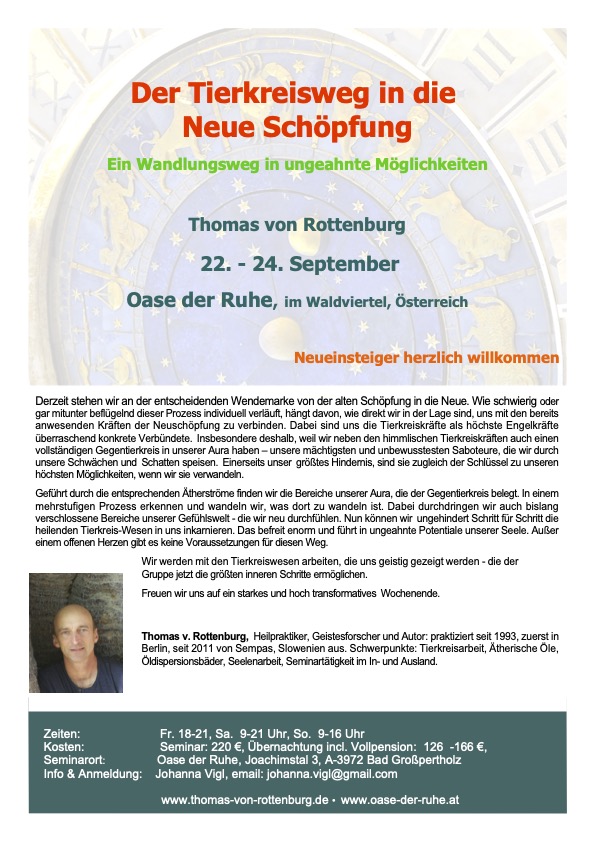 Der Tierkreisweg in die Neue Schöpfung

Ein Wandlungsweg in ungeahnte Möglichkeiten

Thomas von Rottenburg

22. - 24. September

Oase der Ruhe, im Waldviertel, Österreich

Neueinsteiger herzlich willkommen

Derzeit stehen wir an der entscheidenden Wendemarke von der alten Schöpfung in die Neue. Wie schwierig oder gar mitunter beflügelnd dieser Prozess individuell verläuft, hängt davon, wie direkt wir in der Lage sind, uns mit den bereits anwesenden Kräften der Neuschöpfung zu verbinden. Dabei sind uns die Tierkreiskräfte als höchste Engelkräfte überraschend konkrete Verbündete. Insbesondere deshalb, weil wir neben den himmlischen Tierkreiskräften auch einen vollständigen Gegentierkreis in unserer Aura haben – unsere mächtigsten und unbewusstesten Saboteure, die wir durch unsere Schwächen und Schatten speisen. Einerseits unser größtes Hindernis, sind sie zugleich der Schlüssel zu unseren höchsten Möglichkeiten, wenn wir sie verwandeln.

Geführt durch die entsprechenden Ätherströme finden wir die Bereiche unserer Aura, die der Gegentierkreis belegt. In einem mehrstufigen Prozess erkennen und wandeln wir, was dort zu wandeln ist. Dabei durchdringen wir auch bislang verschlossene Bereiche unserer Gefühlswelt - die wir neu durchfühlen. Nun können wir ungehindert Schritt für Schritt die heilenden Tierkreis-Wesen in uns inkarnieren. Das befreit enorm und führt in ungeahnte Potentiale unserer Seele. Außer einem offenen Herzen gibt es keine Voraussetzungen für diesen Weg.

Wir werden mit den Tierkreiswesen arbeiten, die uns geistig gezeigt werden - die der Gruppe jetzt die größten inneren Schritte ermöglichen.

Freuen wir uns auf ein starkes und hoch transformatives Wochenende.

Thomas v. Rottenburg, Heilpraktiker, Geistesforscher und Autor: praktiziert seit 1993, zuerst in Berlin, seit 2011 von Sempas, Slowenien aus. Schwerpunkte: Tierkreisarbeit, Ätherische Öle, Öldispersionsbäder, Seelenarbeit, Seminartätigkeit im In- und Ausland.

Zeiten: Fr. 18-21, Sa. 9-21 Uhr, So. 9-16 Uhr
Kosten: Seminar: 220 €, Übernachtung incl. Vollpension: 126 -166 €,
Seminarort: Oase der Ruhe, Joachimstal 3, A-3972 Bad Großpertholz
Info & Anmeldung: Johanna Vigl, email: johanna.vigl@gmail.com

www.thomas-von-rottenburg.de • www.oase-der-ruhe.at